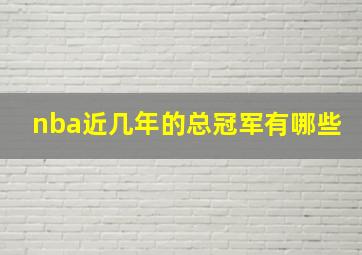 nba近几年的总冠军有哪些